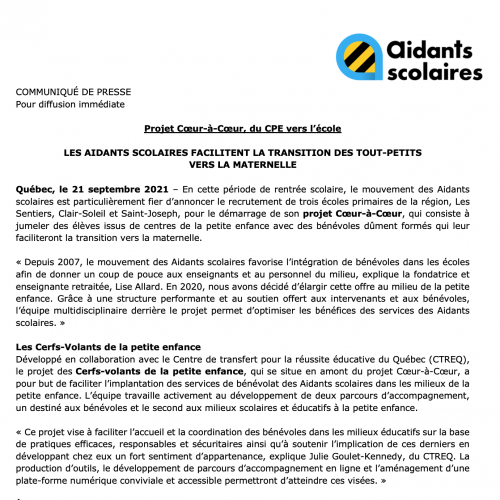 Aidants scolaires

COMMUNIQUÉ DE PRESSE
Pour diffusion immédiate

Projet Cœur-à-Cœur, du CPE vers l'école

LES AIDANTS SCOLAIRES FACILITENT LA TRANSITION DES TOUT-PETITS VERS LA MATERNELLE

Québec, le 21 septembre 2021 – En cette période de rentrée scolaire, le mouvement des Aidants scolaires est particulièrement fier d'annoncer le recrutement de trois écoles primaires de la région, Les Sentiers, Clair-Soleil et Saint-Joseph, pour le démarrage de son projet Cœur-à-Cœur, qui consiste à jumeler des élèves issus de centres de la petite enfance avec des bénévoles dûment formés qui leur faciliteront la transition vers la maternelle.

« Depuis 2007, le mouvement des Aidants scolaires favorise l'intégration de bénévoles dans les écoles afin de donner un coup de pouce aux enseignants et au personnel du milieu, explique la fondatrice et enseignante retraitée, Lise Allard. En 2020, nous avons décidé d'élargir cette offre au milieu de la petite enfance. Grâce à une structure performante et au soutien offert aux intervenants et aux bénévoles, l'équipe multidisciplinaire derrière le projet permet d'optimiser les bénéfices des services des Aidants scolaires. »

Les Cerfs-Volants de la petite enfance
Développé en collaboration avec le Centre de transfert pour la réussite éducative du Québec (CTREQ), le projet des Cerfs-volants de la petite enfance, qui se situe en amont du projet Cœur-à-Cœur, a pour but de faciliter l'implantation des services de bénévolat des Aidants scolaires dans les milieux de la petite enfance. L'équipe travaille activement au développement de deux parcours d'accompagnement, un destiné aux bénévoles et le second aux milieux scolaires et éducatifs à la petite enfance.

« Ce projet vise à faciliter l'accueil et la coordination des bénévoles dans les milieux éducatifs sur la base de pratiques efficaces, responsables et sécuritaires ainsi qu'à soutenir l'implication de ces derniers en développant chez eux un fort sentiment d'appartenance, explique Julie Goulet-Kennedy, du CTREQ. La production d'outils, le développement de parcours d'accompagnement en ligne et l'aménagement d'une plate-forme numérique conviviale et accessible permettront d'atteindre ces visées. »